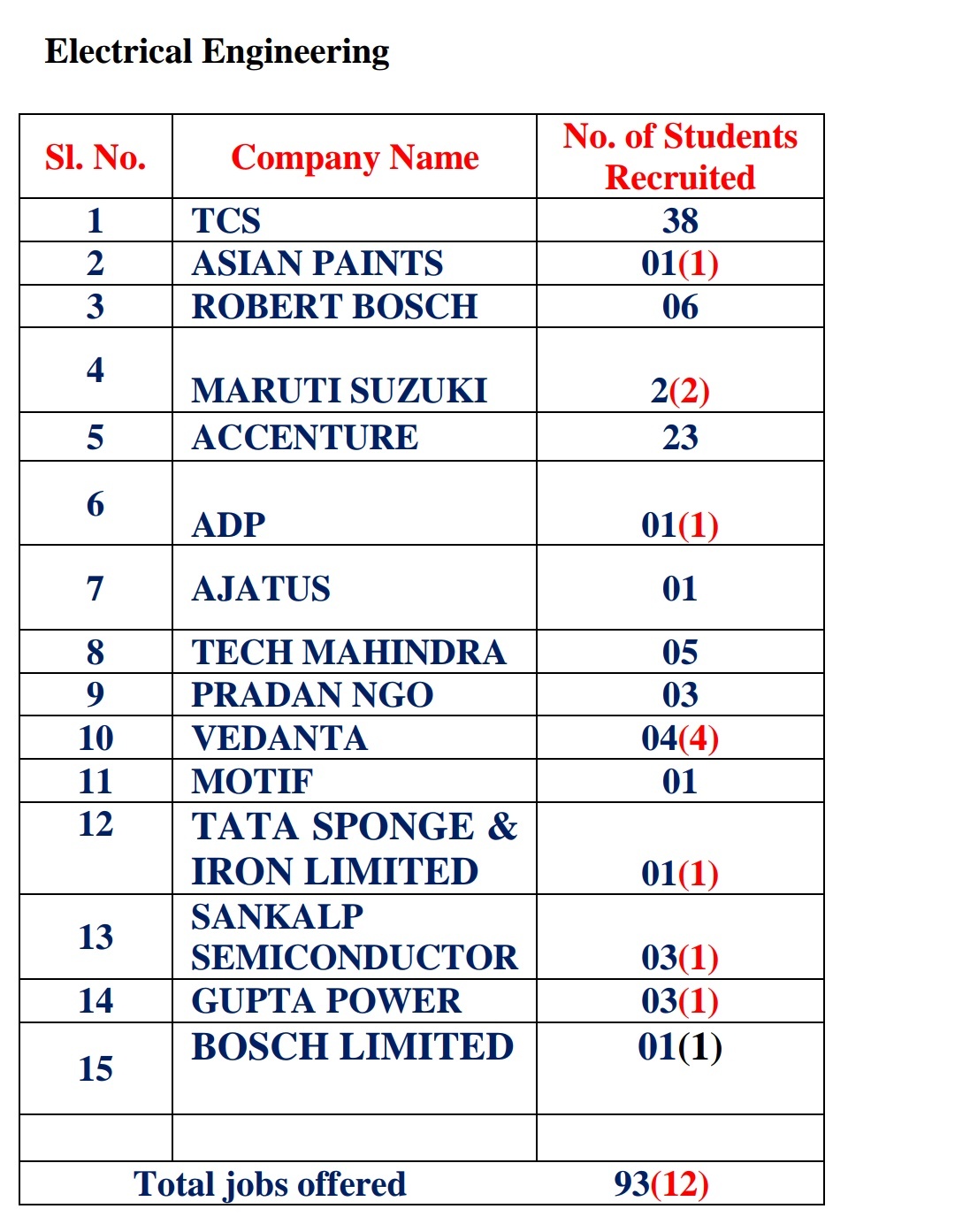 Electrical Engineering

| Sl. No. | Company Name | No. of Students Recruited |
|---|---|---|
| 1 | TCS | 38 |
| 2 | ASIAN PAINTS | 01(1) |
| 3 | ROBERT BOSCH | 06 |
| 4 | MARUTI SUZUKI | 2(2) |
| 5 | ACCENTURE | 23 |
| 6 | ADP | 01(1) |
| 7 | AJATUS | 01 |
| 8 | TECH MAHINDRA | 05 |
| 9 | PRADAN NGO | 03 |
| 10 | VEDANTA | 04(4) |
| 11 | MOTIF | 01 |
| 12 | TATA SPONGE & IRON LIMITED | 01(1) |
| 13 | SANKALP SEMICONDUCTOR | 03(1) |
| 14 | GUPTA POWER | 03(1) |
| 15 | BOSCH LIMITED | 01(1) |
| | | |
| Total jobs offered | | 93(12) |